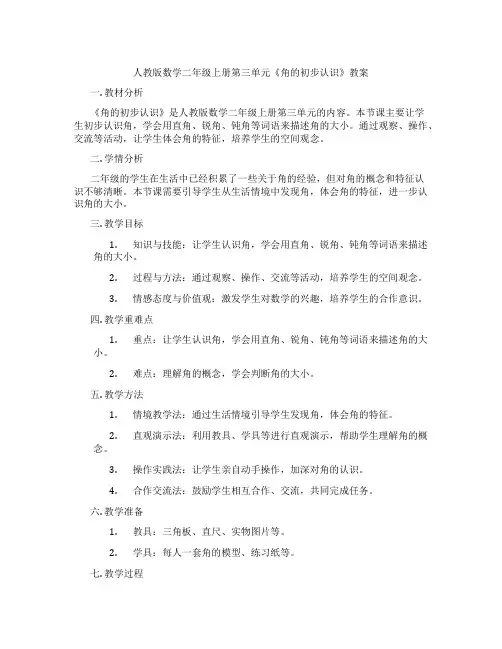 人教版数学二年级上册第三单元《角的初步认识》教案

一. 教材分析

《角的初步认识》是人教版数学二年级上册第三单元的内容。本节课主要让学生初步认识角，学会用直角、锐角、钝角等词语来描述角的大小。通过观察、操作、交流等活动，让学生体会角的特征，培养学生的空间观念。

二. 学情分析

二年级的学生在生活中已经积累了一些关于角的经验，但对角的概念和特征认识不够清晰。本节课需要引导学生从生活情境中发现角，体会角的特征，进一步认识角的大小。

三. 教学目标

1. 知识与技能：让学生认识角，学会用直角、锐角、钝角等词语来描述角的大小。

2. 过程与方法：通过观察、操作、交流等活动，培养学生的空间观念。

3. 情感态度与价值观：激发学生对数学的兴趣，培养学生的合作意识。

四. 教学重难点

1. 重点：让学生认识角，学会用直角、锐角、钝角等词语来描述角的大小。

2. 难点：理解角的概念，学会判断角的大小。

五. 教学方法

1. 情境教学法：通过生活情境引导学生发现角，体会角的特征。

2. 直观演示法：利用教具、学具等进行直观演示，帮助学生理解角的概念。

3. 操作实践法：让学生亲自动手操作，加深对角的认识。

4. 合作交流法：鼓励学生相互合作、交流，共同完成任务。

六. 教学准备

1. 教具：三角板、直尺、实物图片等。

2. 学具：每人一套角的模型、练习纸等。

七. 教学过程